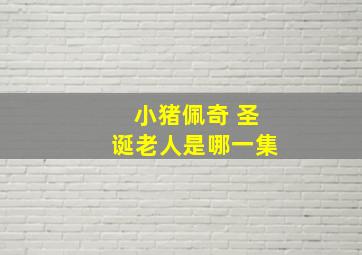 小猪佩奇 圣诞老人是哪一集